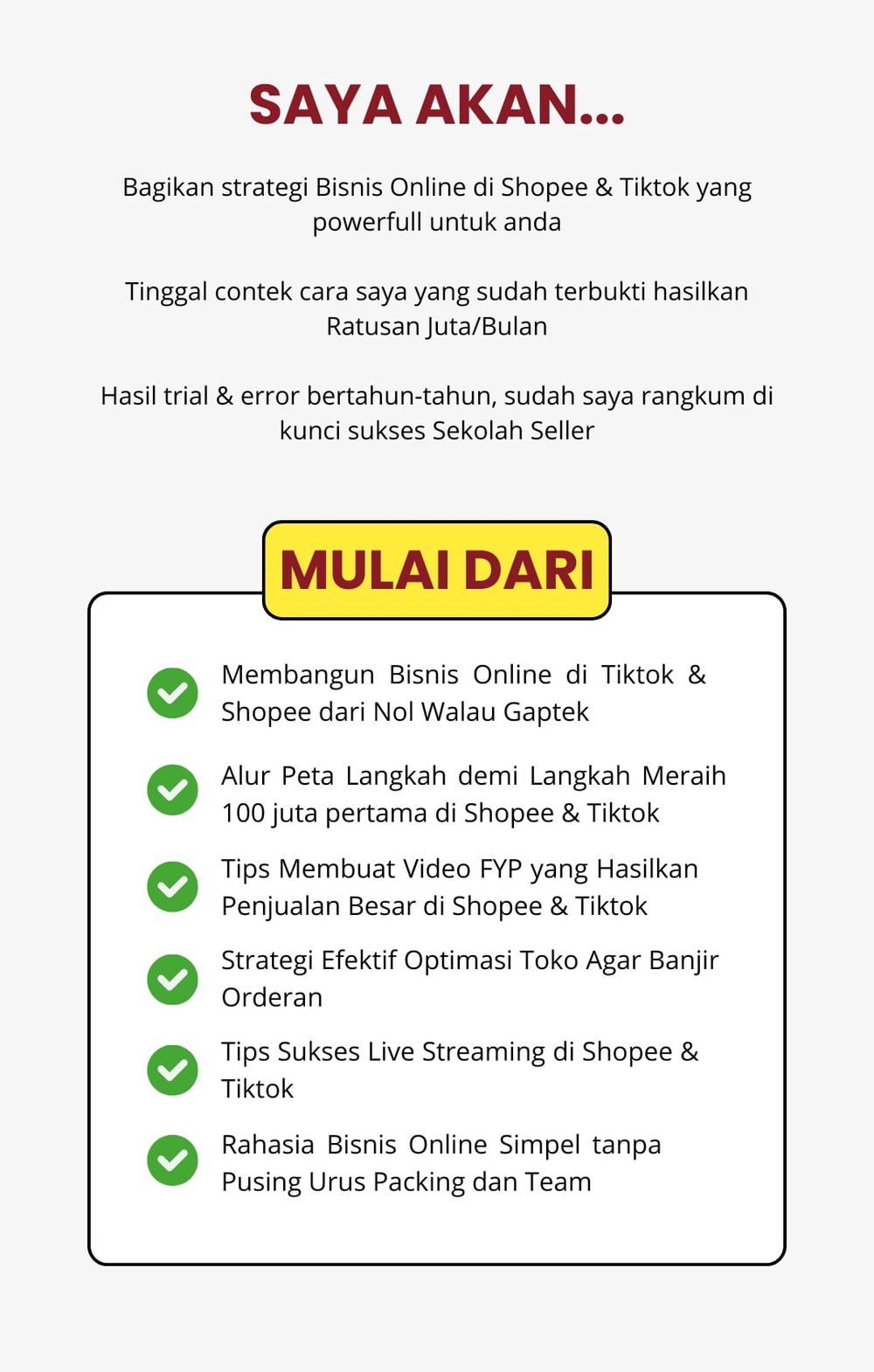 SAYA AKAN...

Bagikan strategi Bisnis Online di Shopee & Tiktok yang powerfull untuk anda

Tinggal contek cara saya yang sudah terbukti hasilkan Ratusan Juta/Bulan

Hasil trial & error bertahun-tahun, sudah saya rangkum di kunci sukses Sekolah Seller

MULAI DARI

Membangun Bisnis Online di Tiktok & Shopee dari Nol Walau Gaptek

Alur Peta Langkah demi Langkah Meraih 100 juta pertama di Shopee & Tiktok

Tips Membuat Video FYP yang Hasilkan Penjualan Besar di Shopee & Tiktok

Strategi Efektif Optimasi Toko Agar Banjir Orderan

Tips Sukses Live Streaming di Shopee & Tiktok

Rahasia Bisnis Online Simpel tanpa Pusing Urus Packing dan Team